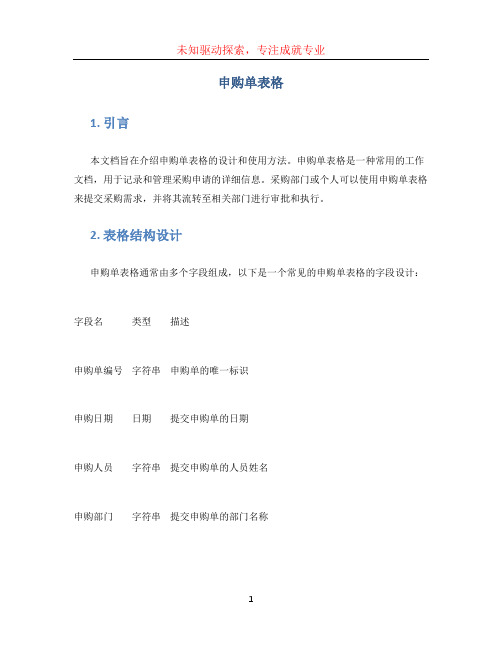 未知驱动探索，专注成就专业

申购单表格

1. 引言

本文档旨在介绍申购单表格的设计和使用方法。申购单表格是一种常用的工作文档，用于记录和管理采购申请的详细信息。采购部门或个人可以使用申购单表格来提交采购需求，并将其流转至相关部门进行审批和执行。

2. 表格结构设计

申购单表格通常由多个字段组成，以下是一个常见的申购单表格的字段设计：

| 字段名 | 类型 | 描述 |
|---|---|---|
| 申购单编号 | 字符串 | 申购单的唯一标识 |
| 申购日期 | 日期 | 提交申购单的日期 |
| 申购人员 | 字符串 | 提交申购单的人员姓名 |
| 申购部门 | 字符串 | 提交申购单的部门名称 |

1